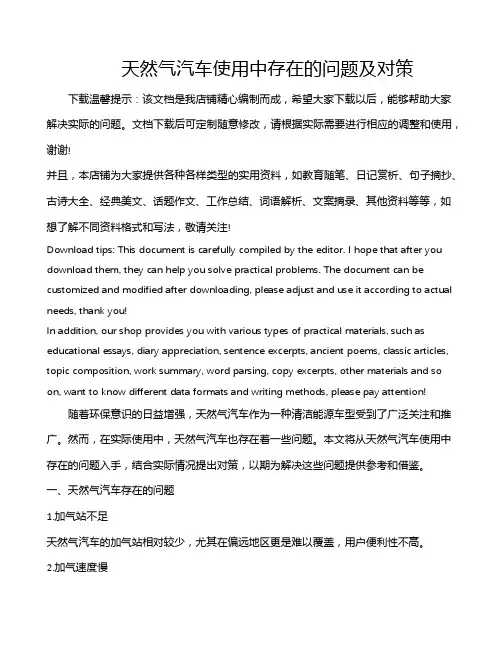 天然气汽车使用中存在的问题及对策

下载温馨提示：该文档是我店铺精心编制而成，希望大家下载以后，能够帮助大家解决实际的问题。文档下载后可定制随意修改，请根据实际需要进行相应的调整和使用，谢谢!

并且，本店铺为大家提供各种各样类型的实用资料，如教育随笔、日记赏析、句子摘抄、古诗大全、经典美文、话题作文、工作总结、词语解析、文案摘录、其他资料等等，如想了解不同资料格式和写法，敬请关注!

Download tips: This document is carefully compiled by the editor. I hope that after you download them, they can help you solve practical problems. The document can be customized and modified after downloading, please adjust and use it according to actual needs, thank you!

In addition, our shop provides you with various types of practical materials, such as educational essays, diary appreciation, sentence excerpts, ancient poems, classic articles, topic composition, work summary, word parsing, copy excerpts, other materials and so on, want to know different data formats and writing methods, please pay attention!

随着环保意识的日益增强，天然气汽车作为一种清洁能源车型受到了广泛关注和推广。然而，在实际使用中，天然气汽车也存在着一些问题。本文将从天然气汽车使用中存在的问题入手，结合实际情况提出对策，以期为解决这些问题提供参考和借鉴。

一、天然气汽车存在的问题

1.加气站不足

天然气汽车的加气站相对较少，尤其在偏远地区更是难以覆盖，用户便利性不高。

2.加气速度慢